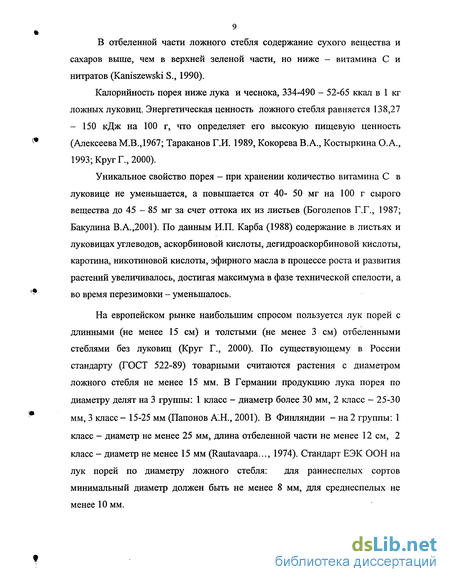 9

В отбеленной части ложного стебля содержание сухого вещества и сахаров выше, чем в верхней зеленой части, но ниже – витамина С и нитратов (Kaniszewski S., 1990).

Калорийность порея ниже лука и чеснока, 334-490 – 52-65 ккал в 1 кг ложных луковиц. Энергетическая ценность ложного стебля равняется 138,27 – 150 кДж на 100 г, что определяет его высокую пищевую ценность (Алексеева М.В.,1967; Тараканов Г.И. 1989, Кокорева В.А., Костыркина О.А., 1993; Круг Г., 2000).

Уникальное свойство порея – при хранении количество витамина С в луковице не уменьшается, а повышается от 40- 50 мг на 100 г сырого вещества до 45 – 85 мг за счет оттока их из листьев (Боголепов Г.Г., 1987; Бакулина В.А.,2001). По данным И.П. Карба (1988) содержание в листьях и луковицах углеводов, аскорбиновой кислоты, дегидроаскорбиновой кислоты, каротина, никотиновой кислоты, эфирного масла в процессе роста и развития растений увеличивалось, достигая максимума в фазе технической спелости, а во время перезимовки – уменьшалось.

На европейском рынке наибольшим спросом пользуется лук порей с длинными (не менее 15 см) и толстыми (не менее 3 см) отбеленными стеблями без луковиц (Круг Г., 2000). По существующему в России стандарту (ГОСТ 522-89) товарными считаются растения с диаметром ложного стебля не менее 15 мм. В Германии продукцию лука порея по диаметру делят на 3 группы: 1 класс – диаметр более 30 мм, 2 класс – 25-30 мм, 3 класс – 15-25 мм (Папонов А.Н., 2001). В Финляндии – на 2 группы: 1 класс – диаметр не менее 25 мм, длина отбеленной части не менее 12 см, 2 класс – диаметр не менее 15 мм (Rautavaara…, 1974). Стандарт ЕЭК ООН на лук порей по диаметру ложного стебля: для раннеспелых сортов минимальный диаметр должен быть не менее 8 мм, для среднеспелых не менее 10 мм.

dsLib.net
библиотека диссертаций